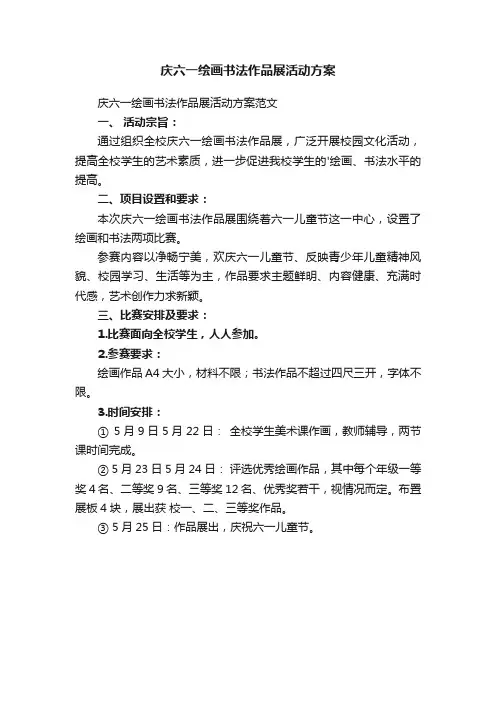 庆六一绘画书法作品展活动方案

庆六一绘画书法作品展活动方案范文

一、 活动宗旨：

通过组织全校庆六一绘画书法作品展，广泛开展校园文化活动，提高全校学生的艺术素质，进一步促进我校学生的'绘画、书法水平的提高。

二、项目设置和要求：

本次庆六一绘画书法作品展围绕着六一儿童节这一中心，设置了绘画和书法两项比赛。

参赛内容以净畅宁美，欢庆六一儿童节、反映青少年儿童精神风貌、校园学习、生活等为主，作品要求主题鲜明、内容健康、充满时代感，艺术创作力求新颖。

三、比赛安排及要求：

1.比赛面向全校学生，人人参加。

2.参赛要求：

绘画作品 A4 大小，材料不限；书法作品不超过四尺三开，字体不限。

3.时间安排：

① 5 月 9 日 5 月 22 日： 全校学生美术课作画，教师辅导，两节课时间完成。

② 5 月 23 日 5 月 24 日：评选优秀绘画作品，其中每个年级一等奖 4 名、二等奖 9 名、三等奖 12 名、优秀奖若干，视情况而定。布置展板 4 块，展出获 校一、二、三等奖作品。

③ 5 月 25 日：作品展出，庆祝六一儿童节。